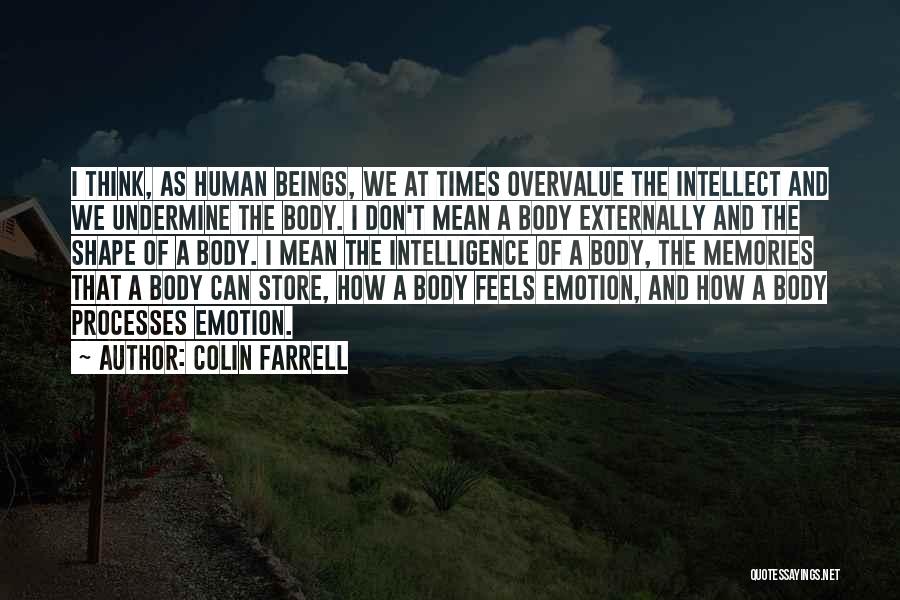 I THINK, AS HUMAN BEINGS, WE AT TIMES OVERVALUE THE INTELLECT AND WE UNDERMINE THE BODY. I DON'T MEAN A BODY EXTERNALLY AND THE SHAPE OF A BODY. I MEAN THE INTELLIGENCE OF A BODY, THE MEMORIES THAT A BODY CAN STORE, HOW A BODY FEELS EMOTION, AND HOW A BODY PROCESSES EMOTION.

~ AUTHOR: COLIN FARRELL

QUOTESSAYINGS.NET